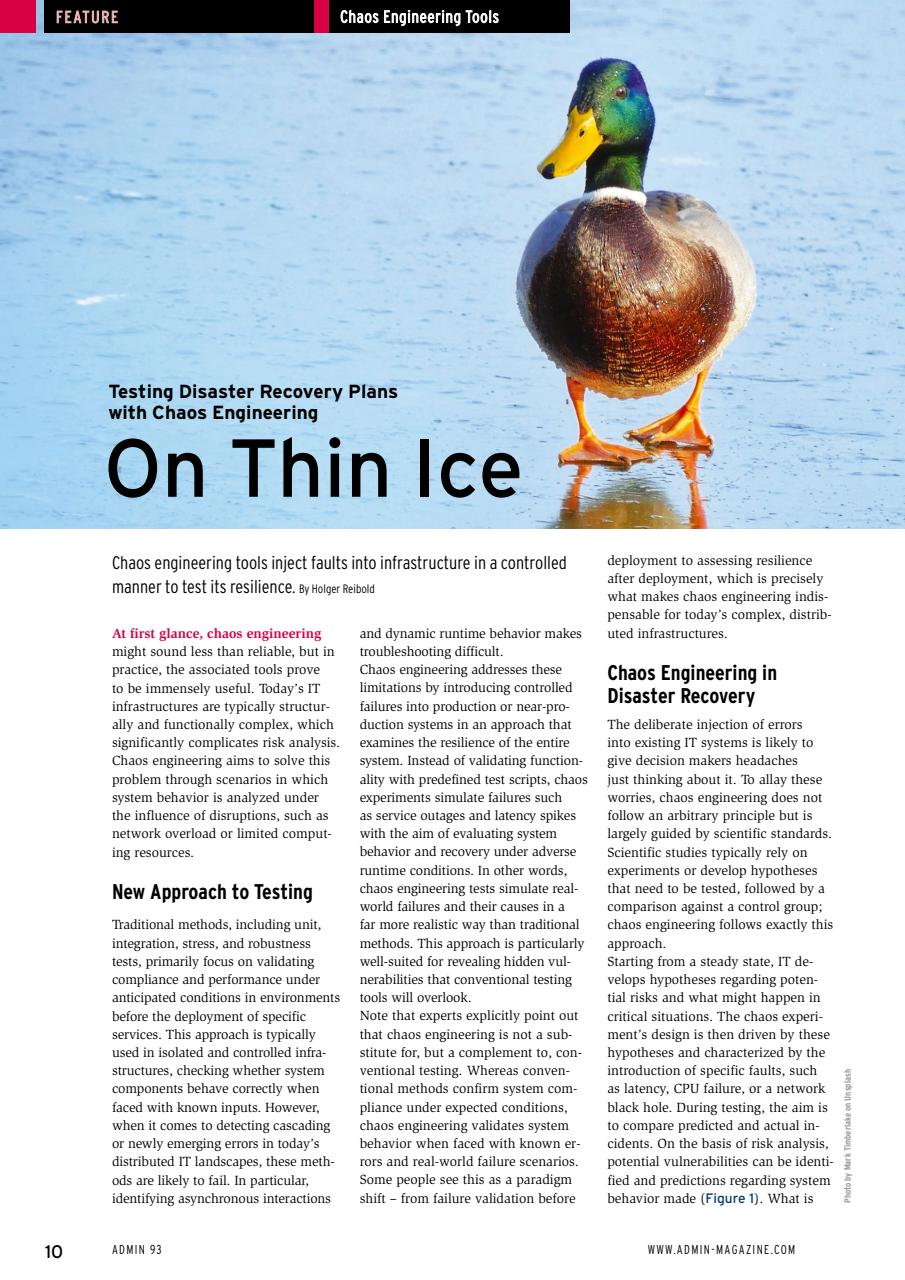 FEATURE Chaos Engineering Tools

Testing Disaster Recovery Plans with Chaos Engineering

On Thin Ice

Chaos engineering tools inject faults into infrastructure in a controlled manner to test its resilience. By Holger Reibold

At first glance, chaos engineering might sound less than reliable, but in practice, the associated tools prove to be immensely useful. Today's IT infrastructures are typically structurally and functionally complex, which significantly complicates risk analysis. Chaos engineering aims to solve this problem through scenarios in which system behavior is analyzed under the influence of disruptions, such as network overload or limited computing resources.

New Approach to Testing

Traditional methods, including unit, integration, stress, and robustness tests, primarily focus on validating compliance and performance under anticipated conditions in environments before the deployment of specific services. This approach is typically used in isolated and controlled infrastructures, checking whether system components behave correctly when faced with known inputs. However, when it comes to detecting cascading or newly emerging errors in today's distributed IT landscapes, these methods are likely to fail. In particular, identifying asynchronous interactions and dynamic runtime behavior makes troubleshooting difficult.

Chaos engineering addresses these limitations by introducing controlled failures into production or near-production systems in an approach that examines the resilience of the entire system. Instead of validating functionality with predefined test scripts, chaos experiments simulate failures such as service outages and latency spikes with the aim of evaluating system behavior and recovery under adverse runtime conditions. In other words, chaos engineering tests simulate real-world failures and their causes in a far more realistic way than traditional methods. This approach is particularly well-suited for revealing hidden vulnerabilities that conventional testing tools will overlook.

Note that experts explicitly point out that chaos engineering is not a substitute for, but a complement to, conventional testing. Whereas conventional methods confirm system compliance under expected conditions, chaos engineering validates system behavior when faced with known errors and real-world failure scenarios. Some people see this as a paradigm shift – from failure validation before deployment to assessing resilience after deployment, which is precisely what makes chaos engineering indispensable for today's complex, distributed infrastructures.

Chaos Engineering in Disaster Recovery

The deliberate injection of errors into existing IT systems is likely to give decision makers headaches just thinking about it. To allay these worries, chaos engineering does not follow an arbitrary principle but is largely guided by scientific standards. Scientific studies typically rely on experiments or develop hypotheses that need to be tested, followed by a comparison against a control group; chaos engineering follows exactly this approach.

Starting from a steady state, IT develops hypotheses regarding potential risks and what might happen in critical situations. The chaos experiment's design is then driven by these hypotheses and characterized by the introduction of specific faults, such as latency, CPU failure, or a network black hole. During testing, the aim is to compare predicted and actual incidents. On the basis of risk analysis, potential vulnerabilities can be identified and predictions regarding system behavior made (Figure 1). What is

Photo by Mark Timberlake on Unsplash

10 ADMIN 93 WWW.ADMIN-MAGAZINE.COM